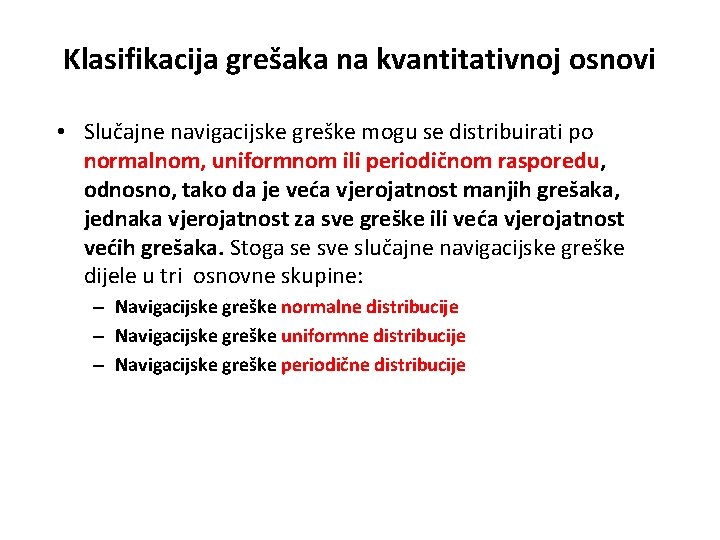 Klasifikacija grešaka na kvantitativnoj osnovi

• Slučajne navigacijske greške mogu se distribuirati po normalnom, uniformnom ili periodičnom rasporedu, odnosno, tako da je veća vjerojatnost manjih grešaka, jednaka vjerojatnost za sve greške ili veća vjerojatnost većih grešaka. Stoga se sve slučajne navigacijske greške dijele u tri osnovne skupine:
– Navigacijske greške normalne distribucije
– Navigacijske greške uniformne distribucije
– Navigacijske greške periodične distribucije